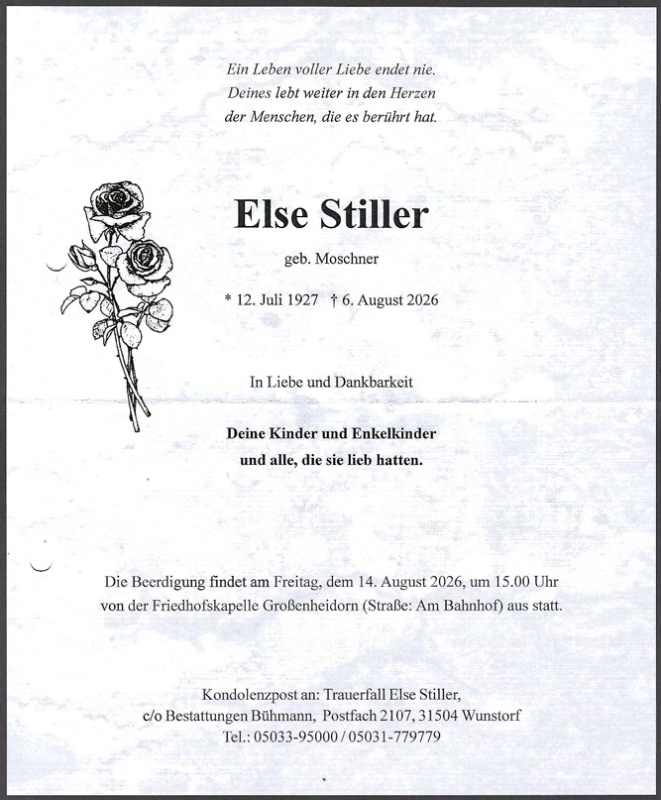 Ein Leben voller Liebe endet nie.
Deines lebt weiter in den Herzen
der Menschen, die es berührt hat.

Else Stiller

geb. Moschner

* 12. Juli 1927 † 6. August 2026

In Liebe und Dankbarkeit

Deine Kinder und Enkelkinder
und alle, die sie lieb hatten.

Die Beerdigung findet am Freitag, dem 14. August 2026, um 15.00 Uhr von der Friedhofskapelle Großenheidorn (Straße: Am Bahnhof) aus statt.

Kondolenzpost an: Trauerfall Else Stiller,
c/o Bestattungen Bühmann, Postfach 2107, 31504 Wunstorf
Tel.: 05033-95000 / 05031-779779